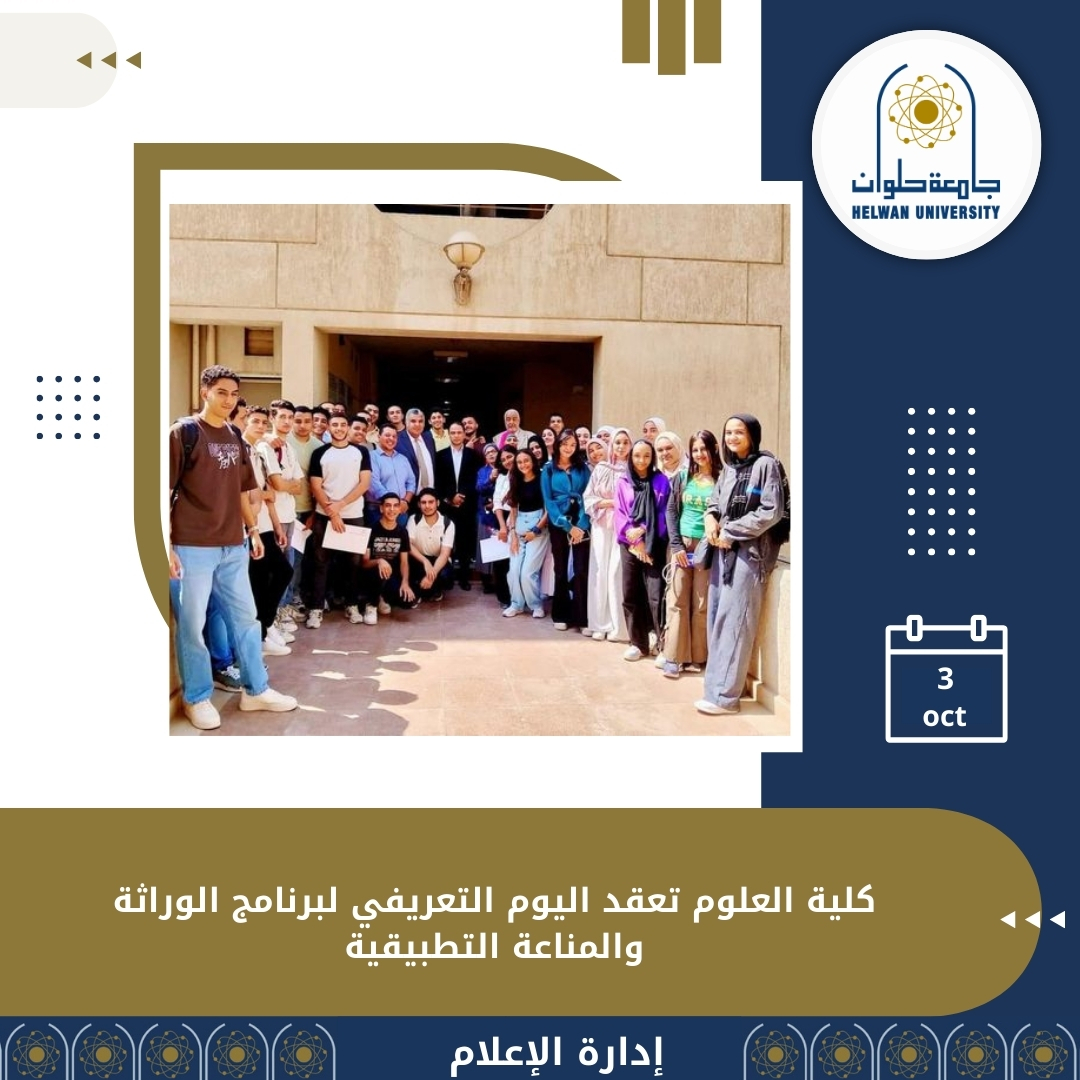 جامعة حلوان
HELWAN UNIVERSITY

3
oct

كلية العلوم تعقد اليوم التعريفي لبرنامج الوراثة والمناعة التطبيقية

إدارة الإعلام